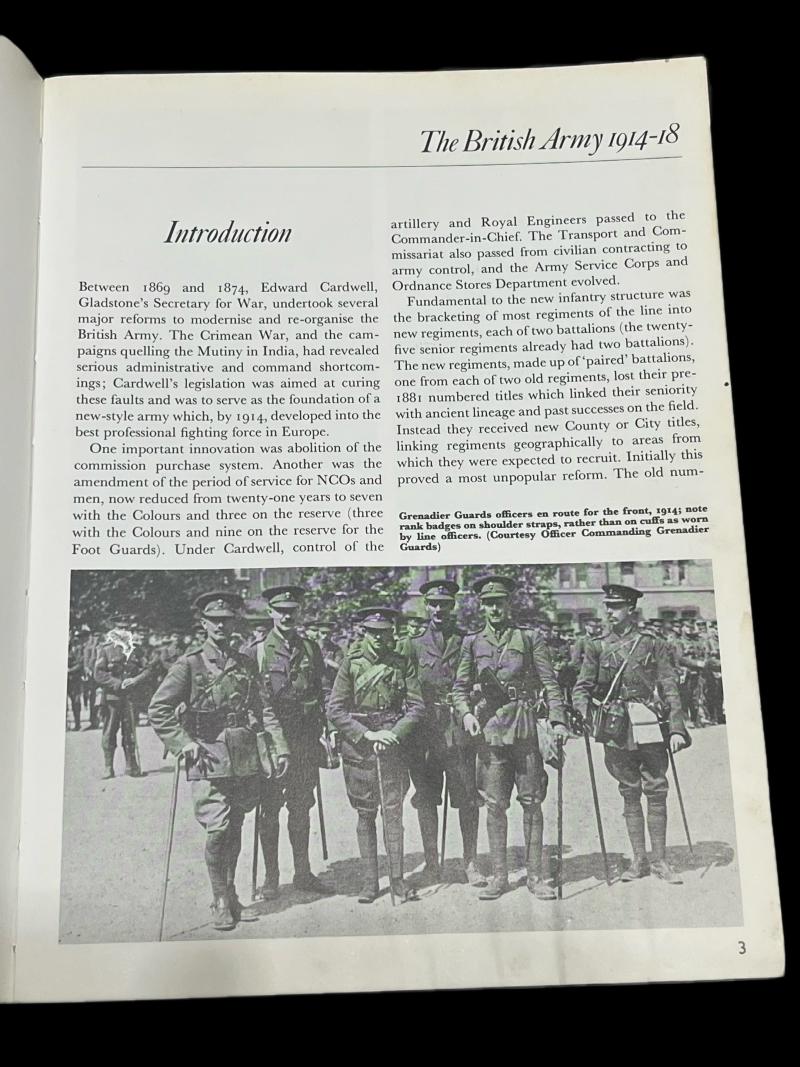 The British Army 1914-18

Introduction

Between 1869 and 1874, Edward Cardwell, Gladstone's Secretary for War, undertook several major reforms to modernise and re-organise the British Army. The Crimean War, and the campaigns quelling the Mutiny in India, had revealed serious administrative and command shortcomings; Cardwell's legislation was aimed at curing these faults and was to serve as the foundation of a new-style army which, by 1914, developed into the best professional fighting force in Europe.

One important innovation was abolition of the commission purchase system. Another was the amendment of the period of service for NCOs and men, now reduced from twenty-one years to seven with the Colours and three on the reserve (three with the Colours and nine on the reserve for the Foot Guards). Under Cardwell, control of the artillery and Royal Engineers passed to the Commander-in-Chief. The Transport and Commissariat also passed from civilian contracting to army control, and the Army Service Corps and Ordnance Stores Department evolved.

Fundamental to the new infantry structure was the bracketing of most regiments of the line into new regiments, each of two battalions (the twenty-five senior regiments already had two battalions). The new regiments, made up of 'paired' battalions, one from each of two old regiments, lost their pre-1881 numbered titles which linked their seniority with ancient lineage and past successes on the field. Instead they received new County or City titles, linking regiments geographically to areas from which they were expected to recruit. Initially this proved a most unpopular reform. The old num-

Grenadier Guards officers en route for the front, 1914; note rank badges on shoulder straps, rather than on cuffs as worn by line officers. (Courtesy Officer Commanding Grenadier Guards)

3